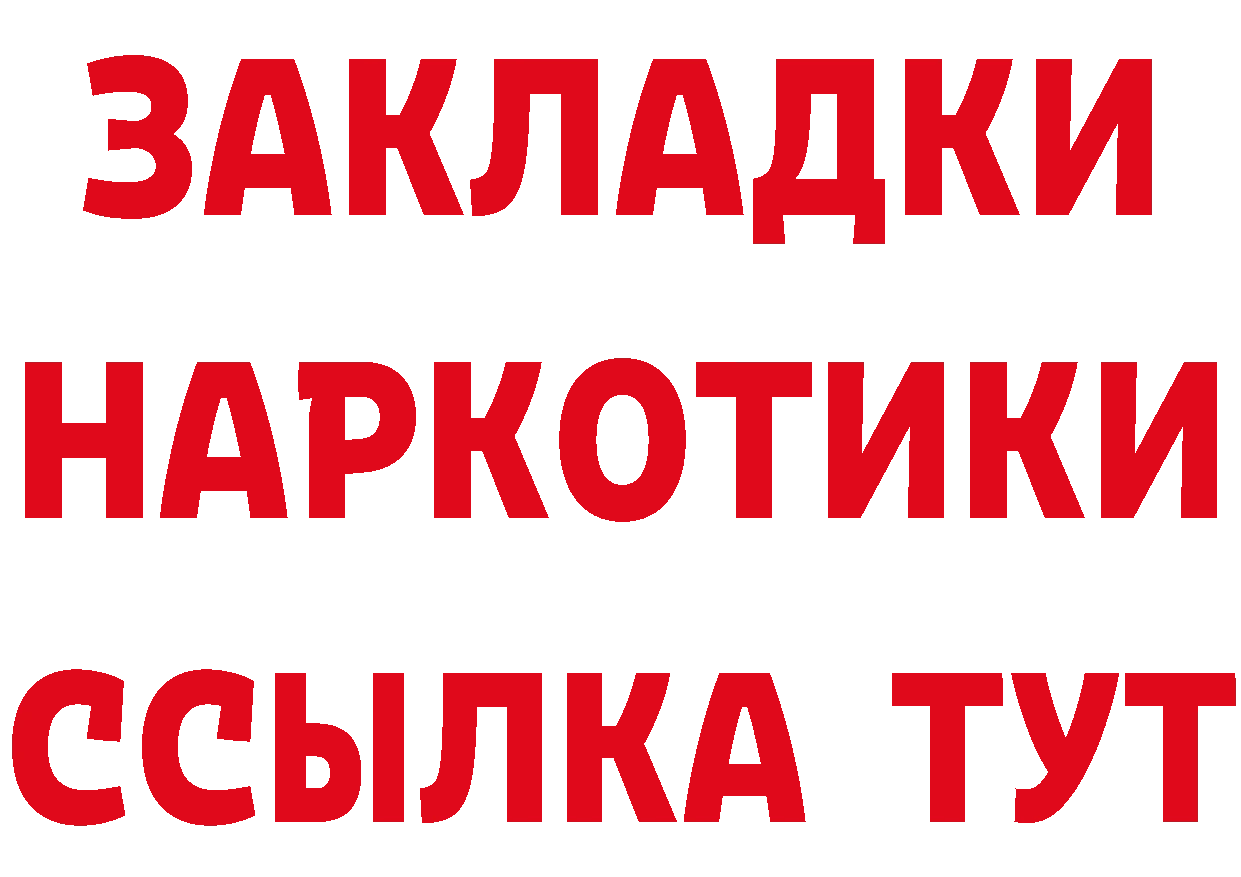 ЗАКЛАДКИ НАРКОТИКИ ССЫЛКА ТУТ